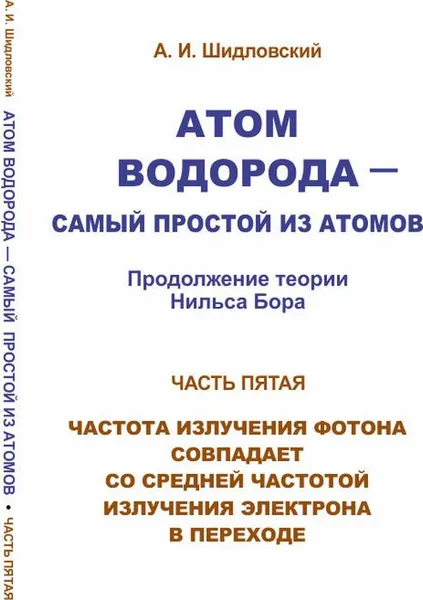 А. И. Шидловский АТОМ ВОДОРОДА — САМЫЙ ПРОСТОЙ ИЗ АТОМОВ • ЧАСТЬ ПЯТАЯ

А. И. Шидловский

АТОМ ВОДОРОДА — САМЫЙ ПРОСТОЙ ИЗ АТОМОВ

Продолжение теории Нильса Бора

ЧАСТЬ ПЯТАЯ

ЧАСТОТА ИЗЛУЧЕНИЯ ФОТОНА СОВПАДАЕТ СО СРЕДНЕЙ ЧАСТОТОЙ ИЗЛУЧЕНИЯ ЭЛЕКТРОНА В ПЕРЕХОДЕ